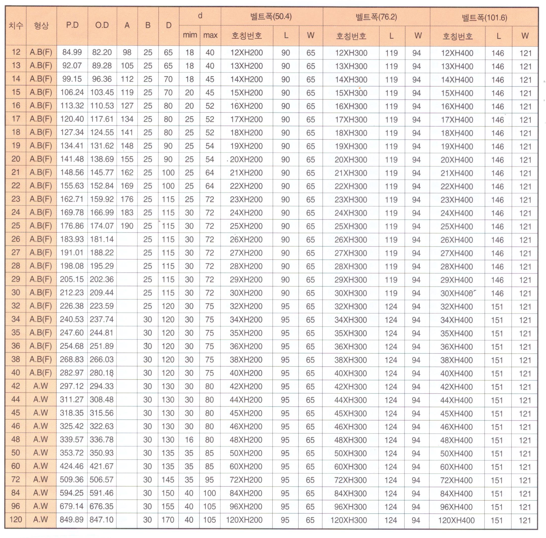 | 치수 | 형상 | P.D | O.D | A | B | D | d mim | d max | 벨트폭(50.4) 호칭번호 | L | W | 벨트폭(76.2) 호칭번호 | L | W | 벨트폭(101.6) 호칭번호 | L | W |
|---|---|---|---|---|---|---|---|---|---|---|---|---|---|---|---|---|---|
| 12 | A.B(F) | 84.99 | 82.20 | 98 | 25 | 65 | 18 | 40 | 12XH200 | 90 | 65 | 12XH300 | 119 | 94 | 12XH400 | 146 | 121 |
| 13 | A.B(F) | 92.07 | 89.28 | 105 | 25 | 65 | 18 | 40 | 13XH200 | 90 | 65 | 13XH300 | 119 | 94 | 13XH400 | 146 | 121 |
| 14 | A.B(F) | 99.15 | 96.36 | 112 | 25 | 70 | 18 | 45 | 14XH200 | 90 | 65 | 14XH300 | 119 | 94 | 14XH400 | 146 | 121 |
| 15 | A.B(F) | 106.24 | 103.45 | 119 | 25 | 70 | 20 | 45 | 15XH200 | 90 | 65 | 15XH300 | 119 | 94 | 15XH400 | 146 | 121 |
| 16 | A.B(F) | 113.32 | 110.53 | 127 | 25 | 80 | 20 | 52 | 16XH200 | 90 | 65 | 16XH300 | 119 | 94 | 16XH400 | 146 | 121 |
| 17 | A.B(F) | 120.40 | 117.61 | 134 | 25 | 80 | 25 | 52 | 17XH200 | 90 | 65 | 17XH300 | 119 | 94 | 17XH400 | 146 | 121 |
| 18 | A.B(F) | 127.34 | 124.55 | 141 | 25 | 80 | 25 | 52 | 18XH200 | 90 | 65 | 18XH300 | 119 | 94 | 18XH400 | 146 | 121 |
| 19 | A.B(F) | 134.41 | 131.62 | 148 | 25 | 90 | 25 | 54 | 19XH200 | 90 | 65 | 19XH300 | 119 | 94 | 19XH400 | 146 | 121 |
| 20 | A.B(F) | 141.48 | 138.69 | 155 | 25 | 90 | 25 | 54 | 20XH200 | 90 | 65 | 20XH300 | 119 | 94 | 20XH400 | 146 | 121 |
| 21 | A.B(F) | 148.56 | 145.77 | 162 | 25 | 100 | 25 | 64 | 21XH200 | 90 | 65 | 21XH300 | 119 | 94 | 21XH400 | 146 | 121 |
| 22 | A.B(F) | 155.63 | 152.84 | 169 | 25 | 100 | 25 | 64 | 22XH200 | 90 | 65 | 22XH300 | 119 | 94 | 22XH400 | 146 | 121 |
| 23 | A.B(F) | 162.71 | 159.92 | 176 | 25 | 115 | 25 | 72 | 23XH200 | 90 | 65 | 23XH300 | 119 | 94 | 23XH400 | 146 | 121 |
| 24 | A.B(F) | 169.78 | 166.99 | 183 | 25 | 115 | 30 | 72 | 24XH200 | 90 | 65 | 24XH300 | 119 | 94 | 24XH400 | 146 | 121 |
| 25 | A.B(F) | 176.86 | 174.07 | 190 | 25 | 115 | 30 | 72 | 25XH200 | 90 | 65 | 25XH300 | 119 | 94 | 25XH400 | 146 | 121 |
| 26 | A.B(F) | 183.93 | 181.14 | | 25 | 115 | 30 | 72 | 26XH200 | 90 | 65 | 26XH300 | 119 | 94 | 26XH400 | 146 | 121 |
| 27 | A.B(F) | 191.01 | 188.22 | | 25 | 115 | 30 | 72 | 27XH200 | 90 | 65 | 27XH300 | 119 | 94 | 27XH400 | 146 | 121 |
| 28 | A.B(F) | 198.08 | 195.29 | | 25 | 115 | 30 | 72 | 28XH200 | 90 | 65 | 28XH300 | 119 | 94 | 28XH400 | 146 | 121 |
| 29 | A.B(F) | 205.15 | 202.36 | | 25 | 115 | 30 | 72 | 29XH200 | 90 | 65 | 29XH300 | 119 | 94 | 29XH400 | 146 | 121 |
| 30 | A.B(F) | 212.23 | 209.44 | | 25 | 115 | 30 | 72 | 30XH200 | 90 | 65 | 30XH300 | 119 | 94 | 30XH400 | 146 | 121 |
| 32 | A.B(F) | 226.38 | 223.59 | | 25 | 120 | 30 | 75 | 32XH200 | 95 | 65 | 32XH300 | 124 | 94 | 32XH400 | 151 | 121 |
| 34 | A.B(F) | 240.53 | 237.74 | | 30 | 120 | 30 | 75 | 34XH200 | 95 | 65 | 34XH300 | 124 | 94 | 34XH400 | 151 | 121 |
| 35 | A.B(F) | 247.60 | 244.81 | | 30 | 120 | 30 | 75 | 35XH200 | 95 | 65 | 35XH300 | 124 | 94 | 35XH400 | 151 | 121 |
| 36 | A.B(F) | 254.68 | 251.89 | | 30 | 120 | 30 | 75 | 36XH200 | 95 | 65 | 36XH300 | 124 | 94 | 36XH400 | 151 | 121 |
| 38 | A.B(F) | 268.83 | 266.03 | | 30 | 120 | 30 | 75 | 38XH200 | 95 | 65 | 38XH300 | 124 | 94 | 38XH400 | 151 | 121 |
| 40 | A.B(F) | 282.97 | 280.18 | | 30 | 120 | 30 | 75 | 40XH200 | 95 | 65 | 40XH300 | 124 | 94 | 40XH400 | 151 | 121 |
| 42 | A.W | 297.12 | 294.33 | | 30 | 130 | 30 | 80 | 42XH200 | 95 | 65 | 42XH300 | 124 | 94 | 42XH400 | 151 | 121 |
| 44 | A.W | 311.27 | 308.48 | | 30 | 130 | 30 | 80 | 44XH200 | 95 | 65 | 44XH300 | 124 | 94 | 44XH400 | 151 | 121 |
| 45 | A.W | 318.35 | 315.56 | | 30 | 130 | 30 | 80 | 45XH200 | 95 | 65 | 45XH300 | 124 | 94 | 45XH400 | 151 | 121 |
| 46 | A.W | 325.42 | 322.63 | | 30 | 130 | 30 | 80 | 46XH200 | 95 | 65 | 46XH300 | 124 | 94 | 46XH400 | 151 | 121 |
| 48 | A.W | 339.57 | 336.78 | | 30 | 130 | 16 | 80 | 48XH200 | 95 | 65 | 48XH300 | 124 | 94 | 48XH400 | 151 | 121 |
| 50 | A.W | 353.72 | 350.93 | | 30 | 135 | 35 | 85 | 50XH200 | 95 | 65 | 50XH300 | 124 | 94 | 50XH400 | 151 | 121 |
| 60 | A.W | 424.46 | 421.67 | | 30 | 135 | 35 | 85 | 60XH200 | 95 | 65 | 60XH300 | 124 | 94 | 60XH400 | 151 | 121 |
| 72 | A.W | 509.36 | 506.57 | | 30 | 145 | 35 | 95 | 72XH200 | 95 | 65 | 72XH300 | 124 | 94 | 72XH400 | 151 | 121 |
| 84 | A.W | 594.25 | 591.46 | | 30 | 150 | 40 | 100 | 84XH200 | 95 | 65 | 84XH300 | 124 | 94 | 84XH400 | 151 | 121 |
| 96 | A.W | 679.14 | 676.35 | | 30 | 155 | 40 | 105 | 96XH200 | 95 | 65 | 96XH300 | 124 | 94 | 96XH400 | 151 | 121 |
| 120 | A.W | 849.89 | 847.10 | | 30 | 170 | 40 | 105 | 120XH200 | 95 | 65 | 120XH300 | 124 | 94 | 120XH400 | 151 | 121 |